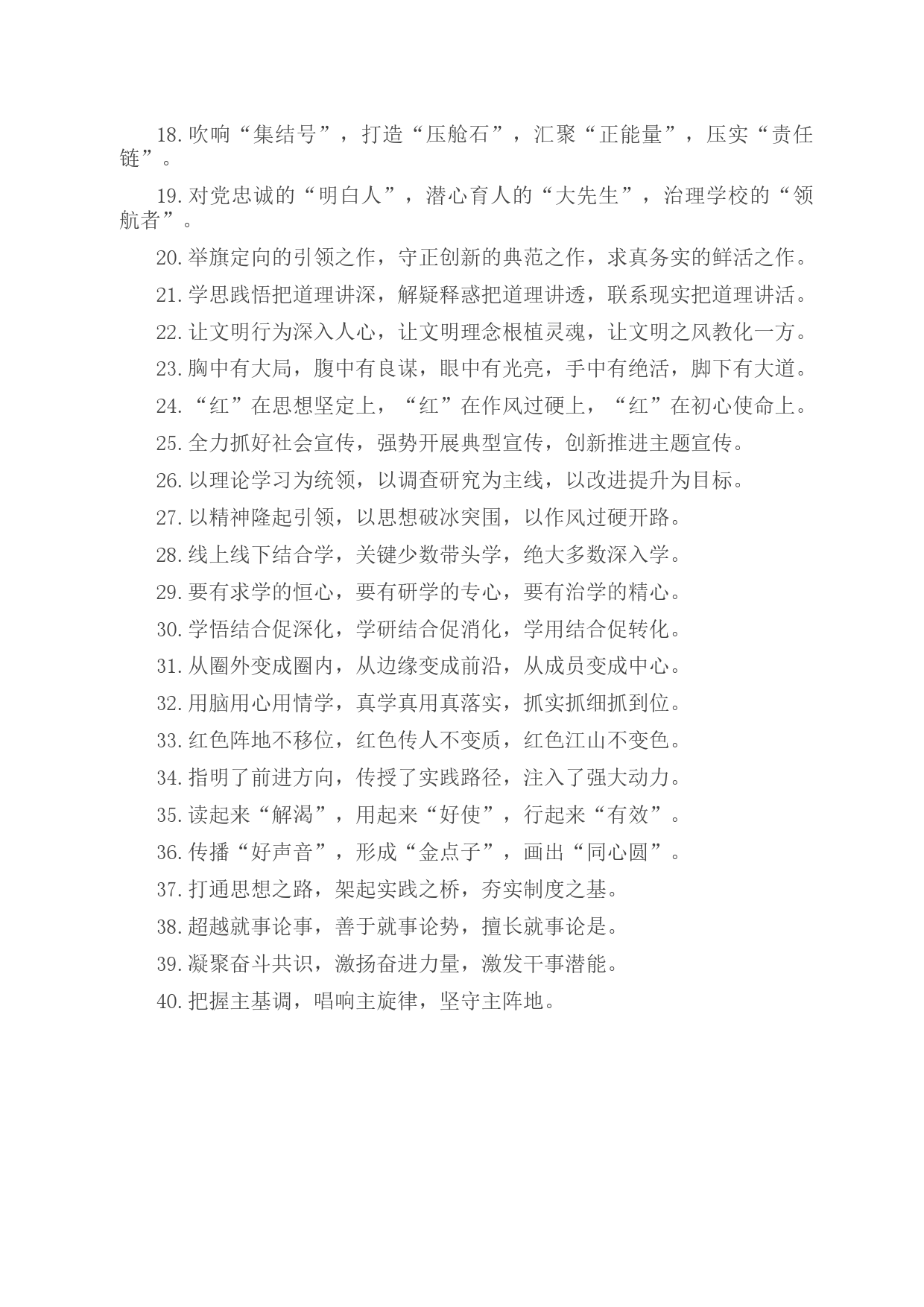 18.吹响“集结号”，打造“压舱石”，汇聚“正能量”，压实“责任链”。

19.对党忠诚的“明白人”，潜心育人的“大先生”，治理学校的“领航者”。

20.举旗定向的引领之作，守正创新的典范之作，求真务实的鲜活之作。

21.学思践悟把道理讲深，解疑释惑把道理讲透，联系现实把道理讲活。

22.让文明行为深入人心，让文明理念根植灵魂，让文明之风教化一方。

23.胸中有大局，腹中有良谋，眼中有光亮，手中有绝活，脚下有大道。

24.“红”在思想坚定上，“红”在作风过硬上，“红”在初心使命上。

25.全力抓好社会宣传，强势开展典型宣传，创新推进主题宣传。

26.以理论学习为统领，以调查研究为主线，以改进提升为目标。

27.以精神隆起引领，以思想破冰突围，以作风过硬开路。

28.线上线下结合学，关键少数带头学，绝大多数深入学。

29.要有求学的恒心，要有研学的专心，要有治学的精心。

30.学悟结合促深化，学研结合促消化，学用结合促转化。

31.从圈外变成圈内，从边缘变成前沿，从成员变成中心。

32.用脑用心用情学，真学真用真落实，抓实抓细抓到位。

33.红色阵地不移位，红色传人不变质，红色江山不变色。

34.指明了前进方向，传授了实践路径，注入了强大动力。

35.读起来“解渴”，用起来“好使”，行起来“有效”。

36.传播“好声音”，形成“金点子”，画出“同心圆”。

37.打通思想之路，架起实践之桥，夯实制度之基。

38.超越就事论事，善于就事论势，擅长就事论是。

39.凝聚奋斗共识，激扬奋进力量，激发干事潜能。

40.把握主基调，唱响主旋律，坚守主阵地。